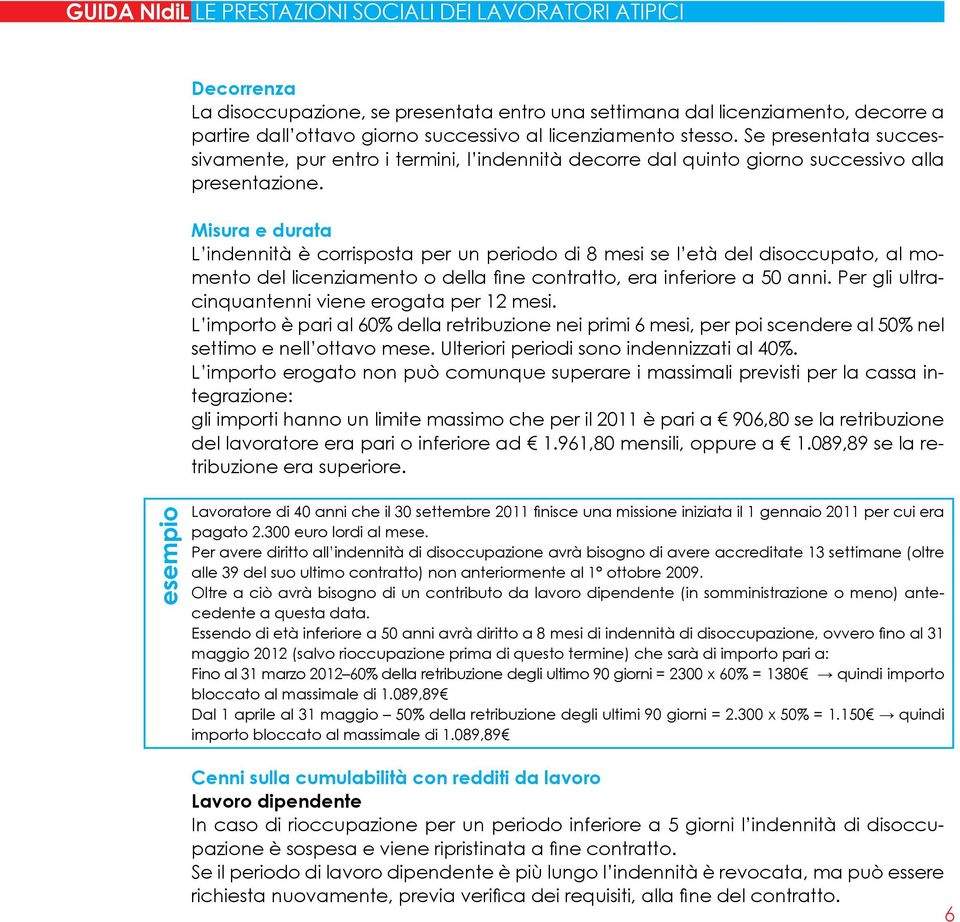 GUIDA NIdiL LE PRESTAZIONI SOCIALI DEI LAVORATORI ATIPICI

Decorrenza
La disoccupazione, se presentata entro una settimana dal licenziamento, decorre a partire dall'ottavo giorno successivo al licenziamento stesso. Se presentata successivamente, pur entro i termini, l'indennità decorre dal quinto giorno successivo alla presentazione.

Misura e durata
L'indennità è corrisposta per un periodo di 8 mesi se l'età del disoccupato, al momento del licenziamento o della fine contratto, era inferiore a 50 anni. Per gli ultracinquantenni viene erogata per 12 mesi.
L'importo è pari al 60% della retribuzione nei primi 6 mesi, per poi scendere al 50% nel settimo e nell'ottavo mese. Ulteriori periodi sono indennizzati al 40%.
L'importo erogato non può comunque superare i massimali previsti per la cassa integrazione:
gli importi hanno un limite massimo che per il 2011 è pari a € 906,80 se la retribuzione del lavoratore era pari o inferiore ad € 1.961,80 mensili, oppure a € 1.089,89 se la retribuzione era superiore.

esempio

Lavoratore di 40 anni che il 30 settembre 2011 finisce una missione iniziata il 1 gennaio 2011 per cui era pagato 2.300 euro lordi al mese.
Per avere diritto all'indennità di disoccupazione avrà bisogno di avere accreditate 13 settimane (oltre alle 39 del suo ultimo contratto) non anteriormente al 1° ottobre 2009.
Oltre a ciò avrà bisogno di un contributo da lavoro dipendente (in somministrazione o meno) antecedente a questa data.
Essendo di età inferiore a 50 anni avrà diritto a 8 mesi di indennità di disoccupazione, ovvero fino al 31 maggio 2012 (salvo rioccupazione prima di questo termine) che sarà di importo pari a:
Fino al 31 marzo 2012–60% della retribuzione degli ultimo 90 giorni = 2300 x 60% = 1380€ → quindi importo bloccato al massimale di 1.089,89€
Dal 1 aprile al 31 maggio – 50% della retribuzione degli ultimi 90 giorni = 2.300 x 50% = 1.150€ → quindi importo bloccato al massimale di 1.089,89€

Cenni sulla cumulabilità con redditi da lavoro
Lavoro dipendente
In caso di rioccupazione per un periodo inferiore a 5 giorni l'indennità di disoccupazione è sospesa e viene ripristinata a fine contratto.
Se il periodo di lavoro dipendente è più lungo l'indennità è revocata, ma può essere richiesta nuovamente, previa verifica dei requisiti, alla fine del contratto.

6